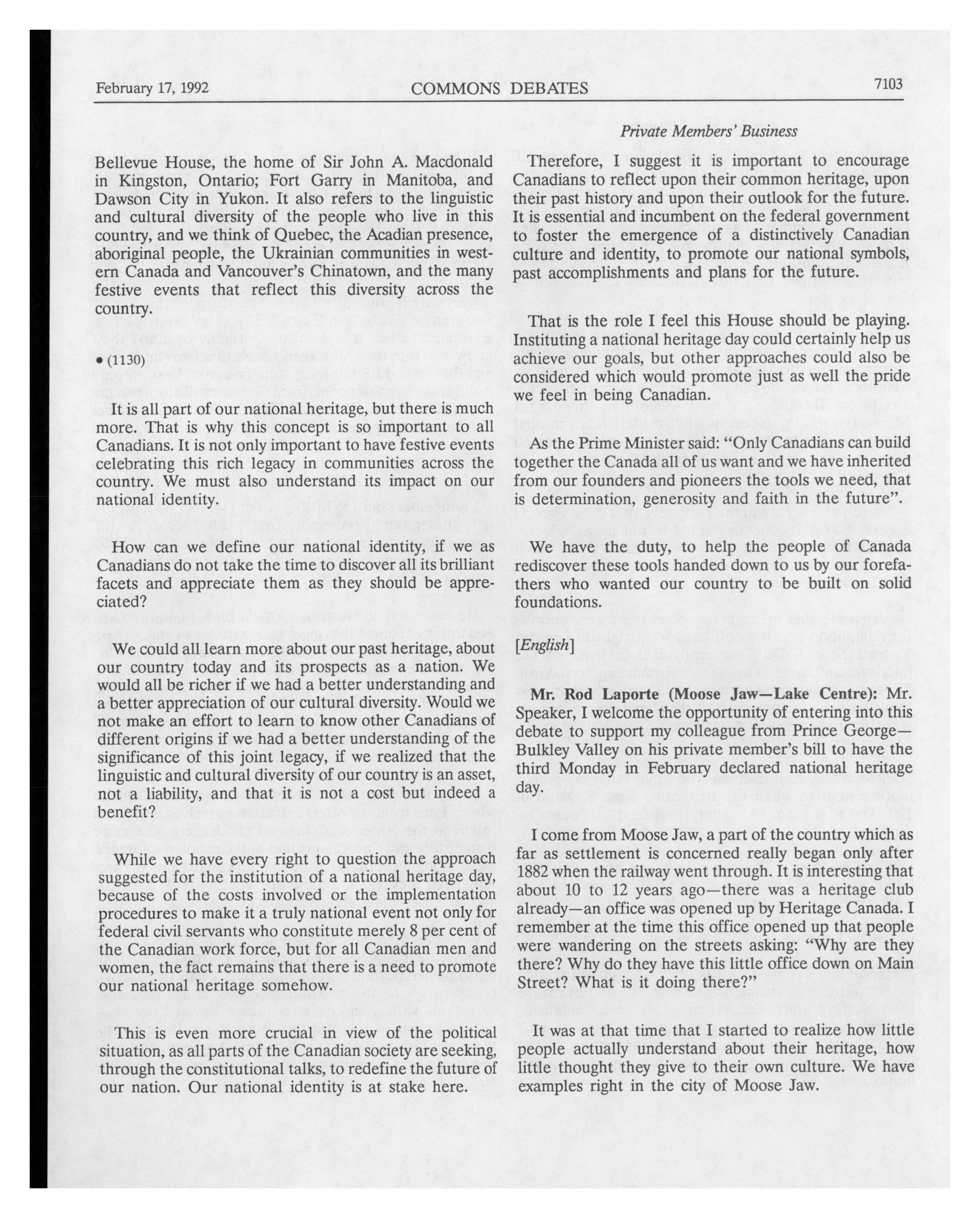 February 17, 1992 COMMONS DEBATES 7103

Private Members' Business

Bellevue House, the home of Sir John A. Macdonald in Kingston, Ontario; Fort Garry in Manitoba, and Dawson City in Yukon. It also refers to the linguistic and cultural diversity of the people who live in this country, and we think of Quebec, the Acadian presence, aboriginal people, the Ukrainian communities in western Canada and Vancouver's Chinatown, and the many festive events that reflect this diversity across the country.

• (1130)

It is all part of our national heritage, but there is much more. That is why this concept is so important to all Canadians. It is not only important to have festive events celebrating this rich legacy in communities across the country. We must also understand its impact on our national identity.

How can we define our national identity, if we as Canadians do not take the time to discover all its brilliant facets and appreciate them as they should be appreciated?

We could all learn more about our past heritage, about our country today and its prospects as a nation. We would all be richer if we had a better understanding and a better appreciation of our cultural diversity. Would we not make an effort to learn to know other Canadians of different origins if we had a better understanding of the significance of this joint legacy, if we realized that the linguistic and cultural diversity of our country is an asset, not a liability, and that it is not a cost but indeed a benefit?

While we have every right to question the approach suggested for the institution of a national heritage day, because of the costs involved or the implementation procedures to make it a truly national event not only for federal civil servants who constitute merely 8 per cent of the Canadian work force, but for all Canadian men and women, the fact remains that there is a need to promote our national heritage somehow.

This is even more crucial in view of the political situation, as all parts of the Canadian society are seeking, through the constitutional talks, to redefine the future of our nation. Our national identity is at stake here.

Therefore, I suggest it is important to encourage Canadians to reflect upon their common heritage, upon their past history and upon their outlook for the future. It is essential and incumbent on the federal government to foster the emergence of a distinctively Canadian culture and identity, to promote our national symbols, past accomplishments and plans for the future.

That is the role I feel this House should be playing. Instituting a national heritage day could certainly help us achieve our goals, but other approaches could also be considered which would promote just as well the pride we feel in being Canadian.

As the Prime Minister said: "Only Canadians can build together the Canada all of us want and we have inherited from our founders and pioneers the tools we need, that is determination, generosity and faith in the future".

We have the duty, to help the people of Canada rediscover these tools handed down to us by our forefathers who wanted our country to be built on solid foundations.

[English]

Mr. Rod Laporte (Moose Jaw—Lake Centre): Mr. Speaker, I welcome the opportunity of entering into this debate to support my colleague from Prince George—Bulkley Valley on his private member's bill to have the third Monday in February declared national heritage day.

I come from Moose Jaw, a part of the country which as far as settlement is concerned really began only after 1882 when the railway went through. It is interesting that about 10 to 12 years ago—there was a heritage club already—an office was opened up by Heritage Canada. I remember at the time this office opened up that people were wandering on the streets asking: "Why are they there? Why do they have this little office down on Main Street? What is it doing there?"

It was at that time that I started to realize how little people actually understand about their heritage, how little thought they give to their own culture. We have examples right in the city of Moose Jaw.